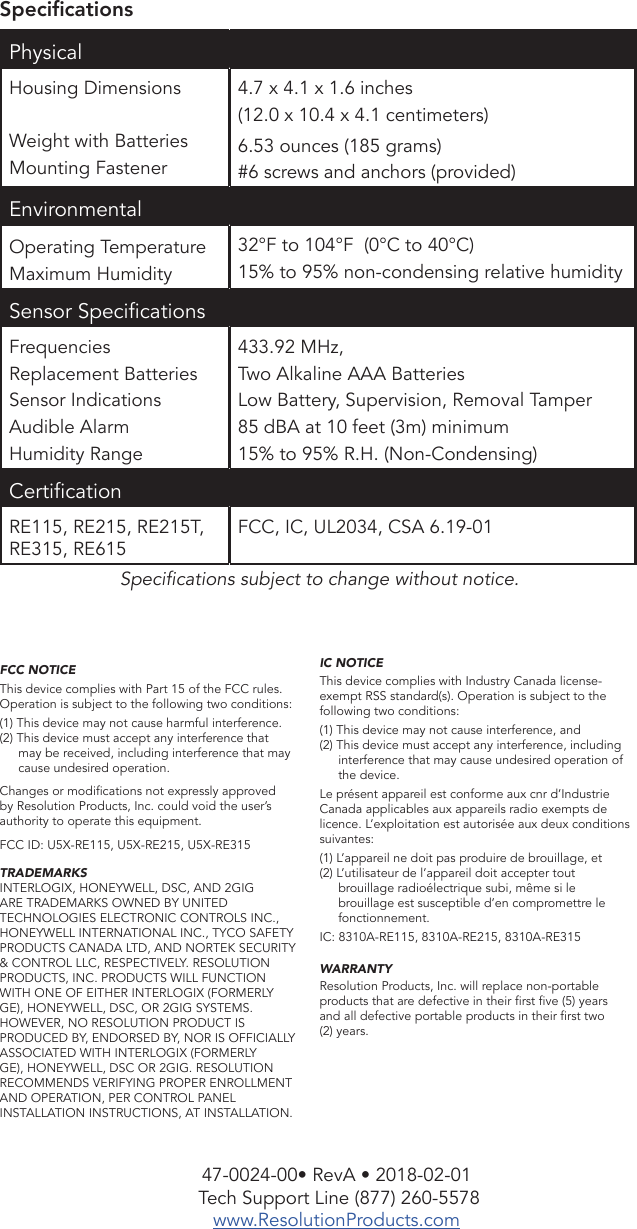 Specifications

| Physical | |
|---|---|
| Housing Dimensions | 4.7 x 4.1 x 1.6 inches (12.0 x 10.4 x 4.1 centimeters) |
| Weight with Batteries | 6.53 ounces (185 grams) |
| Mounting Fastener | #6 screws and anchors (provided) |
| Environmental | |
| Operating Temperature | 32°F to 104°F (0°C to 40°C) |
| Maximum Humidity | 15% to 95% non-condensing relative humidity |
| Sensor Specifications | |
| Frequencies | 433.92 MHz, |
| Replacement Batteries | Two Alkaline AAA Batteries |
| Sensor Indications | Low Battery, Supervision, Removal Tamper |
| Audible Alarm | 85 dBA at 10 feet (3m) minimum |
| Humidity Range | 15% to 95% R.H. (Non-Condensing) |
| Certification | |
| RE115, RE215, RE215T, RE315, RE615 | FCC, IC, UL2034, CSA 6.19-01 |

Specifications subject to change without notice.

FCC NOTICE
This device complies with Part 15 of the FCC rules. Operation is subject to the following two conditions:
(1) This device may not cause harmful interference.
(2) This device must accept any interference that may be received, including interference that may cause undesired operation.

Changes or modifications not expressly approved by Resolution Products, Inc. could void the user's authority to operate this equipment.

FCC ID: U5X-RE115, U5X-RE215, U5X-RE315

TRADEMARKS
INTERLOGIX, HONEYWELL, DSC, AND 2GIG ARE TRADEMARKS OWNED BY UNITED TECHNOLOGIES ELECTRONIC CONTROLS INC., HONEYWELL INTERNATIONAL INC., TYCO SAFETY PRODUCTS CANADA LTD, AND NORTEK SECURITY & CONTROL LLC, RESPECTIVELY. RESOLUTION PRODUCTS, INC. PRODUCTS WILL FUNCTION WITH ONE OF EITHER INTERLOGIX (FORMERLY GE), HONEYWELL, DSC, OR 2GIG SYSTEMS. HOWEVER, NO RESOLUTION PRODUCT IS PRODUCED BY, ENDORSED BY, NOR IS OFFICIALLY ASSOCIATED WITH INTERLOGIX (FORMERLY GE), HONEYWELL, DSC OR 2GIG. RESOLUTION RECOMMENDS VERIFYING PROPER ENROLLMENT AND OPERATION, PER CONTROL PANEL INSTALLATION INSTRUCTIONS, AT INSTALLATION.

IC NOTICE
This device complies with Industry Canada license-exempt RSS standard(s). Operation is subject to the following two conditions:
(1) This device may not cause interference, and
(2) This device must accept any interference, including interference that may cause undesired operation of the device.

Le présent appareil est conforme aux cnr d'Industrie Canada applicables aux appareils radio exempts de licence. L'exploitation est autorisée aux deux conditions suivantes:
(1) L'appareil ne doit pas produire de brouillage, et
(2) L'utilisateur de l'appareil doit accepter tout brouillage radioélectrique subi, même si le brouillage est susceptible d'en compromettre le fonctionnement.

IC: 8310A-RE115, 8310A-RE215, 8310A-RE315

WARRANTY
Resolution Products, Inc. will replace non-portable products that are defective in their first five (5) years and all defective portable products in their first two (2) years.

47-0024-00• RevA • 2018-02-01
Tech Support Line (877) 260-5578
www.ResolutionProducts.com